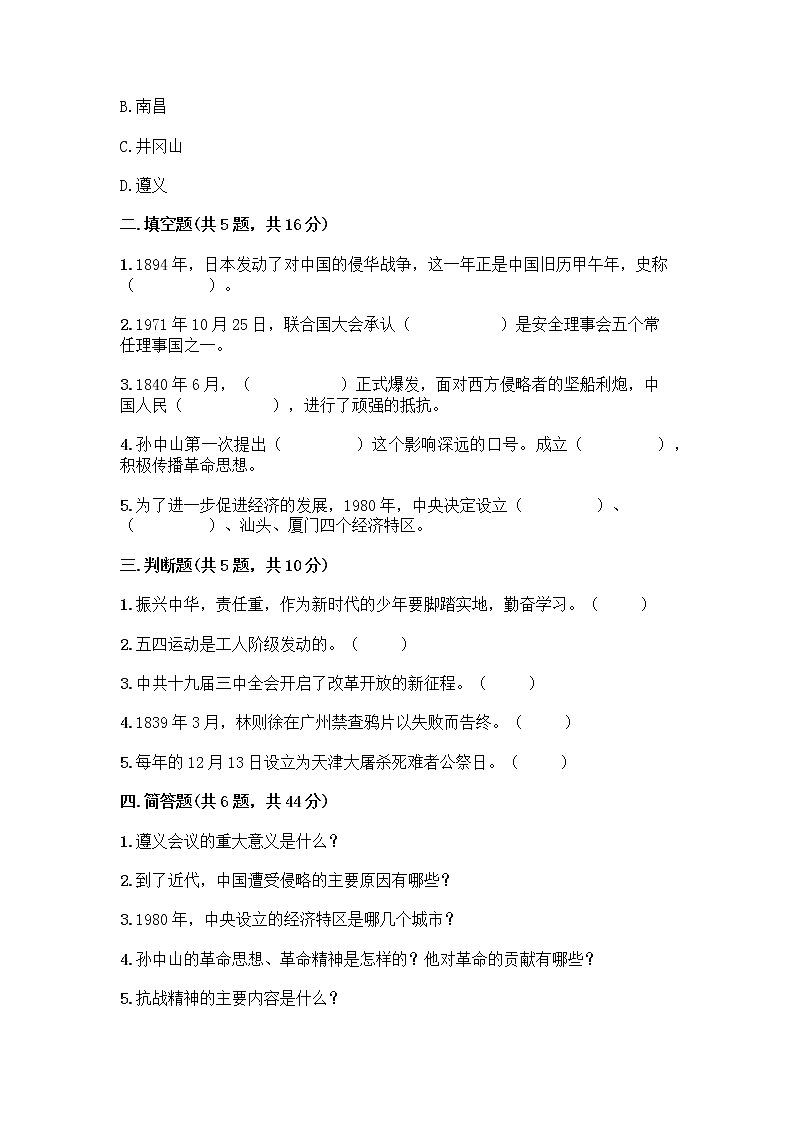 B.南昌

C.井冈山

D.遵义

二.填空题(共5题，共16分)

1.1894年，日本发动了对中国的侵华战争，这一年正是中国旧历甲午年，史称（　　　　）。

2.1971年10月25日，联合国大会承认（　　　　　）是安全理事会五个常任理事国之一。

3.1840年6月，（　　　　　）正式爆发，面对西方侵略者的坚船利炮，中国人民（　　　　　），进行了顽强的抵抗。

4.孙中山第一次提出（　　　　）这个影响深远的口号。成立（　　　　），积极传播革命思想。

5.为了进一步促进经济的发展，1980年，中央决定设立（　　　　）、（　　　　）、汕头、厦门四个经济特区。

三.判断题(共5题，共10分)

1.振兴中华，责任重，作为新时代的少年要脚踏实地，勤奋学习。（　　）

2.五四运动是工人阶级发动的。（　　）

3.中共十九届三中全会开启了改革开放的新征程。（　　）

4.1839年3月，林则徐在广州禁查鸦片以失败而告终。（　　）

5.每年的12月13日设立为天津大屠杀死难者公祭日。（　　）

四.简答题(共6题，共44分)

1.遵义会议的重大意义是什么？

2.到了近代，中国遭受侵略的主要原因有哪些？

3.1980年，中央设立的经济特区是哪几个城市？

4.孙中山的革命思想、革命精神是怎样的？他对革命的贡献有哪些？

5.抗战精神的主要内容是什么？